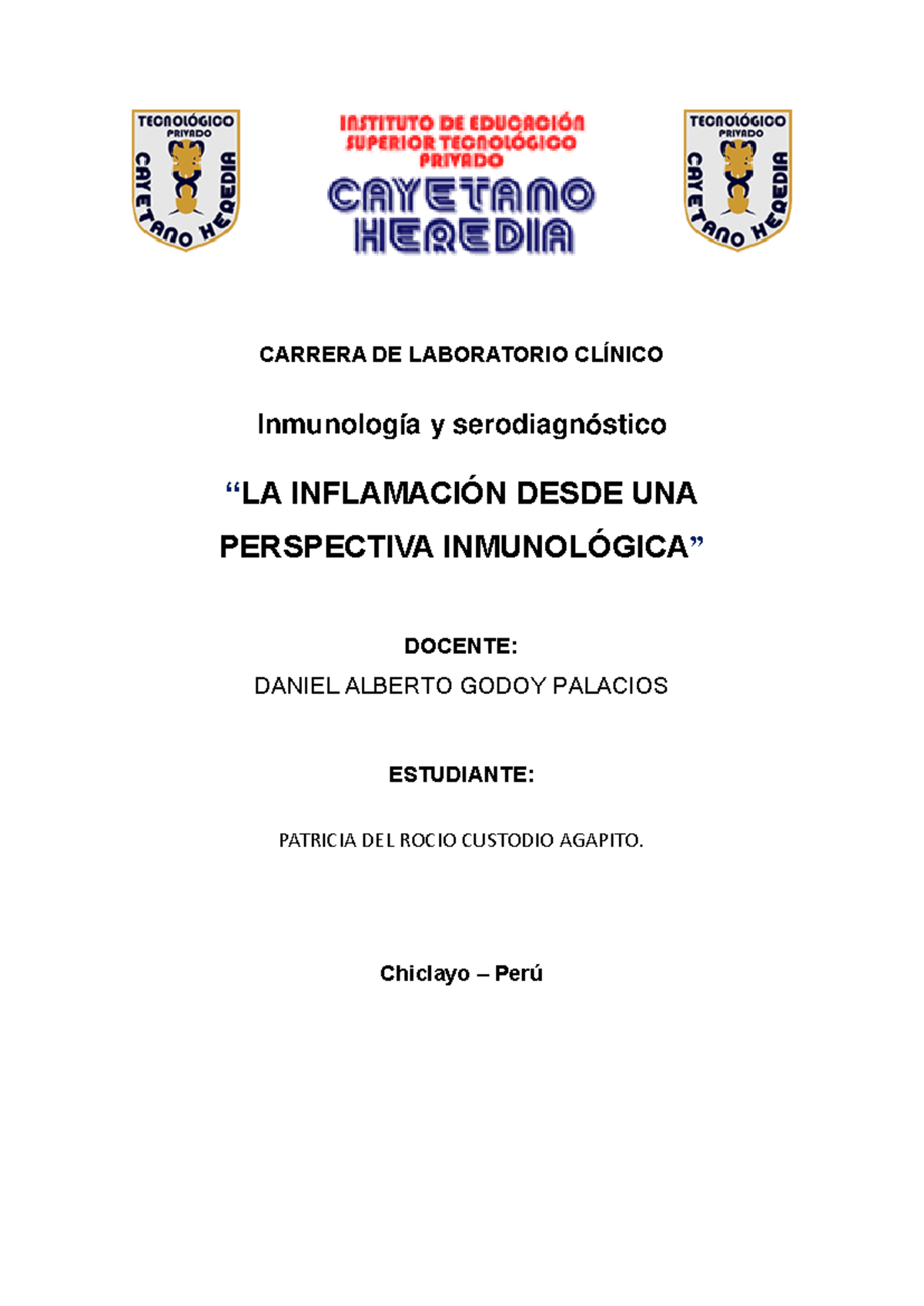 TECNOLÓGICO
PRIVADO
CAYETANO HEREDIA

INSTITUTO DE EDUCACIÓN
SUPERIOR TECNOLÓGICO
PRIVADO
CAYETANO
HEREDIA

TECNOLÓGICO
PRIVADO
CAYETANO HEREDIA

CARRERA DE LABORATORIO CLÍNICO

Inmunología y serodiagnóstico

"LA INFLAMACIÓN DESDE UNA PERSPECTIVA INMUNOLÓGICA"

DOCENTE:
DANIEL ALBERTO GODOY PALACIOS

ESTUDIANTE:

PATRICIA DEL ROCIO CUSTODIO AGAPITO.

Chiclayo – Perú